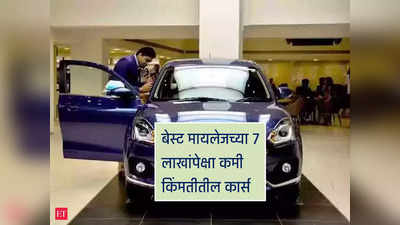 बेस्ट मायलेजच्या 7 लाखांपेक्षा कमी किंमतीतील कार्स

ET